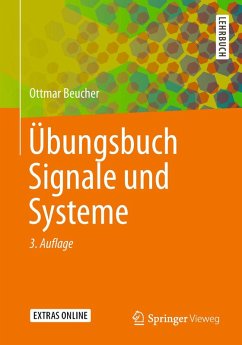 LEHRBUCH

Ottmar Beucher

Übungsbuch Signale und Systeme

3. Auflage

EXTRAS ONLINE

Springer Vieweg